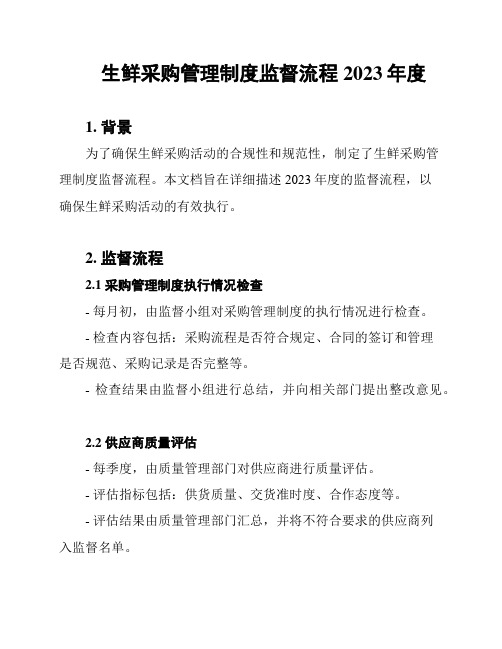 生鲜采购管理制度监督流程 2023 年度

1. 背景

为了确保生鲜采购活动的合规性和规范性，制定了生鲜采购管理制度监督流程。本文档旨在详细描述 2023 年度的监督流程，以确保生鲜采购活动的有效执行。

2. 监督流程

2.1 采购管理制度执行情况检查

- 每月初，由监督小组对采购管理制度的执行情况进行检查。

- 检查内容包括：采购流程是否符合规定、合同的签订和管理是否规范、采购记录是否完整等。

- 检查结果由监督小组进行总结，并向相关部门提出整改意见。

2.2 供应商质量评估

- 每季度，由质量管理部门对供应商进行质量评估。

- 评估指标包括：供货质量、交货准时度、合作态度等。

- 评估结果由质量管理部门汇总，并将不符合要求的供应商列入监督名单。